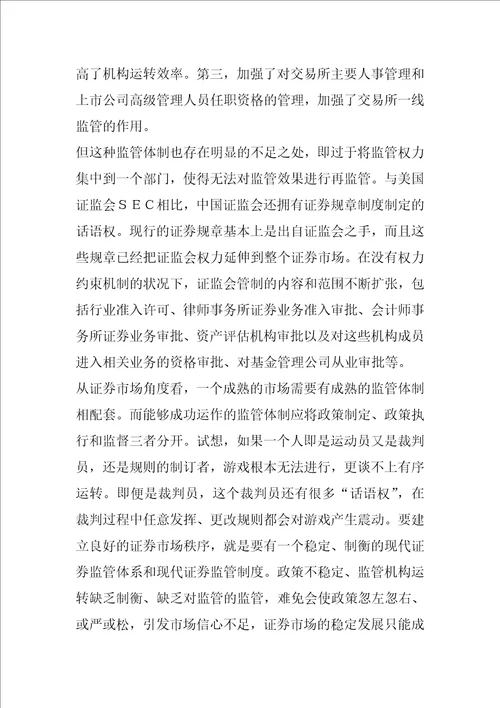 高了机构运转效率。第三，加强了对交易所主要人事管理和上市公司高级管理人员任职资格的管理，加强了交易所一线监管的作用。

但这种监管体制也存在明显的不足之处，即过于将监管权力集中到一个部门，使得无法对监管效果进行再监管。与美国证监会ＳＥＣ相比，中国证监会还拥有证券规章制度制定的话语权。现行的证券规章基本上是出自证监会之手，而且这些规章已经把证监会权力延伸到整个证券市场。在没有权力约束机制的状况下，证监会管制的内容和范围不断扩张，包括行业准入许可、律师事务所证券业务准入审批、会计师事务所证券业务审批、资产评估机构审批以及对这些机构成员进入相关业务的资格审批、对基金管理公司从业审批等。

从证券市场角度看，一个成熟的市场需要有成熟的监管体制相配套。而能够成功运作的监管体制应将政策制定、政策执行和监督三者分开。试想，如果一个人即是运动员又是裁判员，还是规则的制订者，游戏根本无法进行，更谈不上有序运转。即便是裁判员，这个裁判员还有很多“话语权”，在裁判过程中任意发挥、更改规则都会对游戏产生震动。要建立良好的证券市场秩序，就是要有一个稳定、制衡的现代证券监管体系和现代证券监管制度。政策不稳定、监管机构运转缺乏制衡、缺乏对监管的监管，难免会使政策忽左忽右、或严或松，引发市场信心不足，证券市场的稳定发展只能成